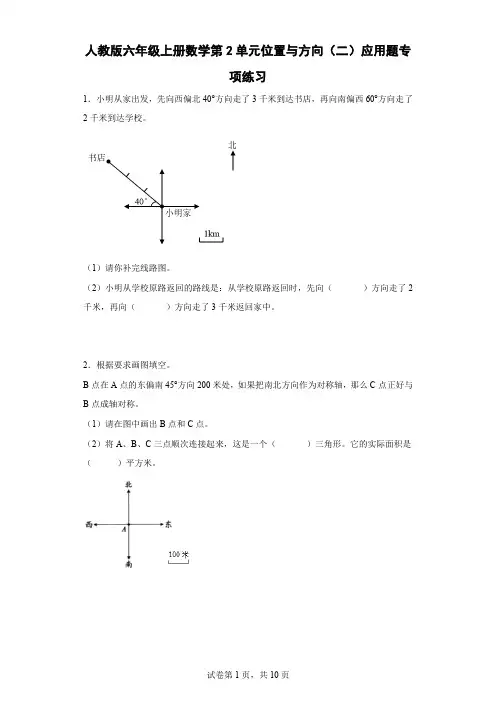 人教版六年级上册数学第2单元位置与方向（二）应用题专项练习

1．小明从家出发，先向西偏北40°方向走了3千米到达书店，再向南偏西60°方向走了2千米到达学校。

北

书店

40°

小明家

1km

（1）请你补完线路图。

（2）小明从学校原路返回的路线是：从学校原路返回时，先向（　　　）方向走了2千米，再向（　　　）方向走了3千米返回家中。

2．根据要求画图填空。

B点在A点的东偏南45°方向200米处，如果把南北方向作为对称轴，那么C点正好与B点成轴对称。

（1）请在图中画出B点和C点。

（2）将A、B、C三点顺次连接起来，这是一个（　　　）三角形。它的实际面积是（　　）平方米。

北

西

A

东

南

100米

试卷第1页，共10页